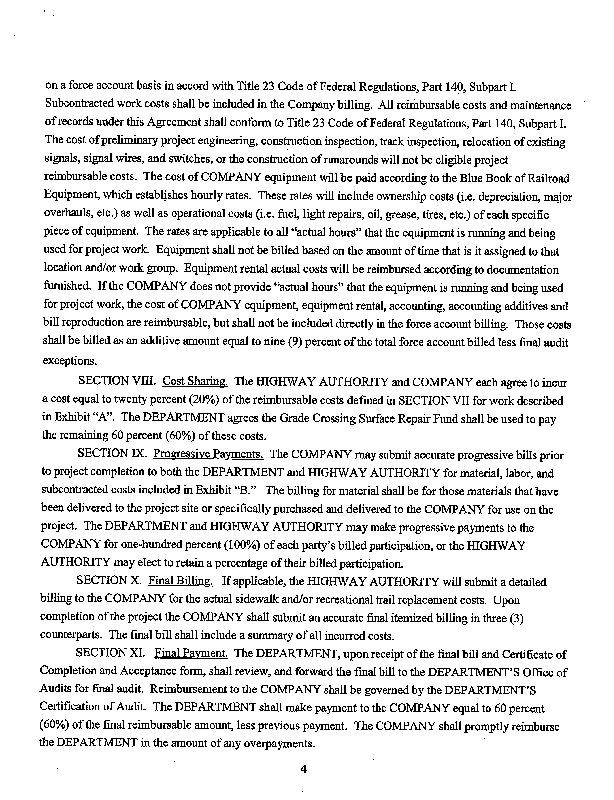 on a force account basis in accord with Title 23 Code of Federal Regulations, Part 140, Subpart I. Subcontracted work costs shall be included in the Company billing. All reimbursable costs and maintenance of records under this Agreement shall conform to Title 23 Code of Federal Regulations, Part 140, Subpart I. The cost of preliminary project engineering, construction inspection, track inspection, relocation of existing signals, signal wires, and switches, or the construction of runarounds will not be eligible project reimbursable costs. The cost of COMPANY equipment will be paid according to the Blue Book of Railroad Equipment, which establishes hourly rates. These rates will include ownership costs (i.e. depreciation, major overhauls, etc.) as well as operational costs (i.e. fuel, light repairs, oil, grease, tires, etc.) of each specific piece of equipment. The rates are applicable to all "actual hours" that the equipment is running and being used for project work. Equipment shall not be billed based on the amount of time that is it assigned to that location and/or work group. Equipment rental actual costs will be reimbursed according to documentation furnished. If the COMPANY does not provide "actual hours" that the equipment is running and being used for project work, the cost of COMPANY equipment, equipment rental, accounting, accounting additives and bill reproduction are reimbursable, but shall not be included directly in the force account billing. Those costs shall be billed as an additive amount equal to nine (9) percent of the total force account billed less final audit exceptions.

SECTION VIII. Cost Sharing. The HIGHWAY AUTHORITY and COMPANY each agree to incur a cost equal to twenty percent (20%) of the reimbursable costs defined in SECTION VII for work described in Exhibit "A". The DEPARTMENT agrees the Grade Crossing Surface Repair Fund shall be used to pay the remaining 60 percent (60%) of these costs.

SECTION IX. Progressive Payments. The COMPANY may submit accurate progressive bills prior to project completion to both the DEPARTMENT and HIGHWAY AUTHORITY for material, labor, and subcontracted costs included in Exhibit "B." The billing for material shall be for those materials that have been delivered to the project site or specifically purchased and delivered to the COMPANY for use on the project. The DEPARTMENT and HIGHWAY AUTHORITY may make progressive payments to the COMPANY for one-hundred percent (100%) of each party's billed participation, or the HIGHWAY AUTHORITY may elect to retain a percentage of their billed participation.

SECTION X. Final Billing. If applicable, the HIGHWAY AUTHORITY will submit a detailed billing to the COMPANY for the actual sidewalk and/or recreational trail replacement costs. Upon completion of the project the COMPANY shall submit an accurate final itemized billing in three (3) counterparts. The final bill shall include a summary of all incurred costs.

SECTION XI. Final Payment. The DEPARTMENT, upon receipt of the final bill and Certificate of Completion and Acceptance form, shall review, and forward the final bill to the DEPARTMENT'S Office of Audits for final audit. Reimbursement to the COMPANY shall be governed by the DEPARTMENT'S Certification of Audit. The DEPARTMENT shall make payment to the COMPANY equal to 60 percent (60%) of the final reimbursable amount, less previous payment. The COMPANY shall promptly reimburse the DEPARTMENT in the amount of any overpayments.

4